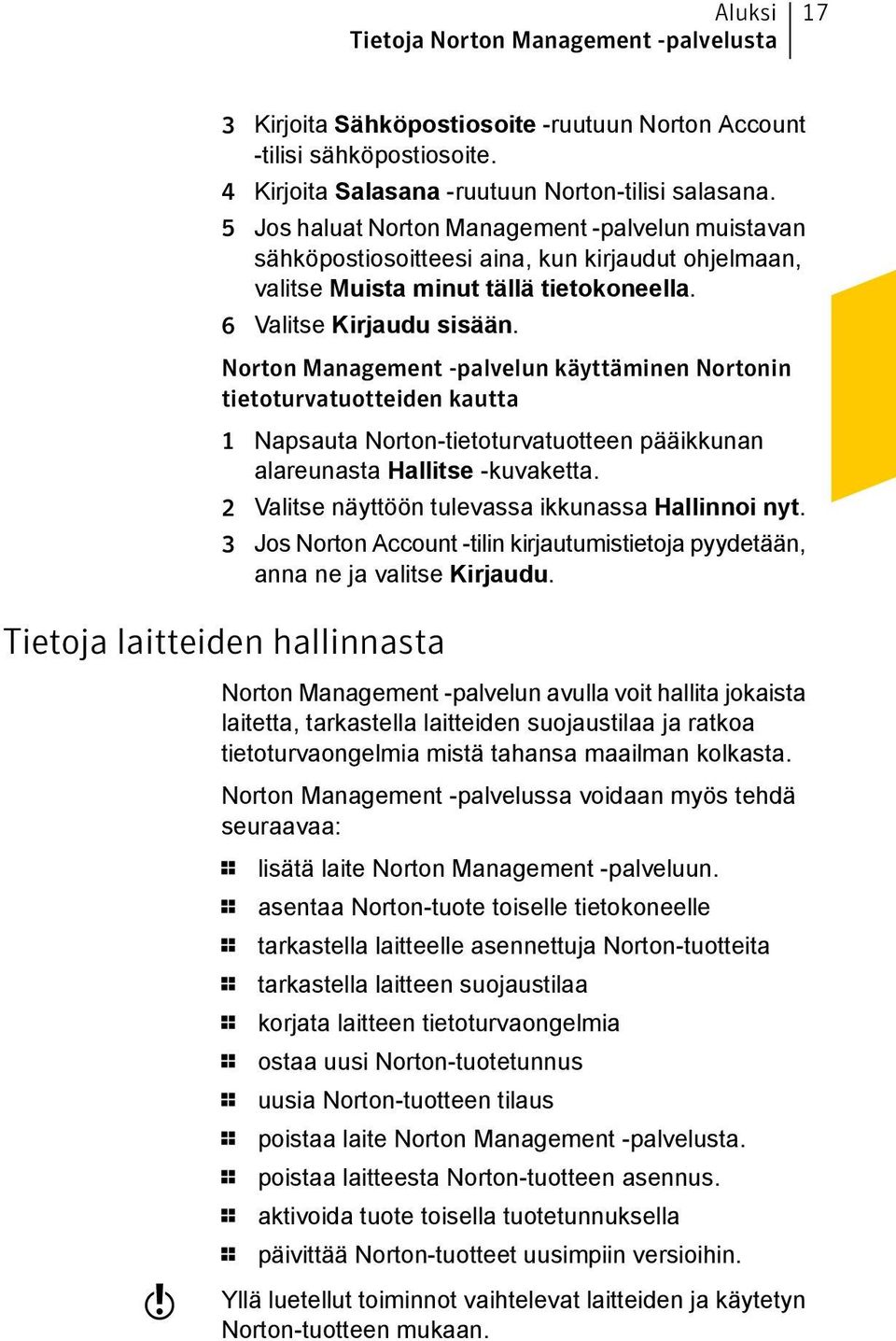 Aluksi 17
Tietoja Norton Management -palvelusta

3 Kirjoita Sähköpostiosoite -ruutuun Norton Account -tilisi sähköpostiosoite.

4 Kirjoita Salasana -ruutuun Norton-tilisi salasana.

5 Jos haluat Norton Management -palvelun muistavan sähköpostiosoitteesi aina, kun kirjaudut ohjelmaan, valitse Muista minut tällä tietokoneella.

6 Valitse Kirjaudu sisään.

Norton Management -palvelun käyttäminen Nortonin tietoturvatuotteiden kautta

1 Napsauta Norton-tietoturvatuotteen pääikkunan alareunasta Hallitse -kuvaketta.

2 Valitse näyttöön tulevassa ikkunassa Hallinnoi nyt.

3 Jos Norton Account -tilin kirjautumistietoja pyydetään, anna ne ja valitse Kirjaudu.

Tietoja laitteiden hallinnasta

Norton Management -palvelun avulla voit hallita jokaista laitetta, tarkastella laitteiden suojaustilaa ja ratkoa tietoturvaongelmia mistä tahansa maailman kolkasta.

Norton Management -palvelussa voidaan myös tehdä seuraavaa:

lisätä laite Norton Management -palveluun.

asentaa Norton-tuote toiselle tietokoneelle

tarkastella laitteelle asennettuja Norton-tuotteita

tarkastella laitteen suojaustilaa

korjata laitteen tietoturvaongelmia

ostaa uusi Norton-tuotetunnus

uusia Norton-tuotteen tilaus

poistaa laite Norton Management -palvelusta.

poistaa laitteesta Norton-tuotteen asennus.

aktivoida tuote toisella tuotetunnuksella

päivittää Norton-tuotteet uusimpiin versioihin.

Yllä luetellut toiminnot vaihtelevat laitteiden ja käytetyn Norton-tuotteen mukaan.